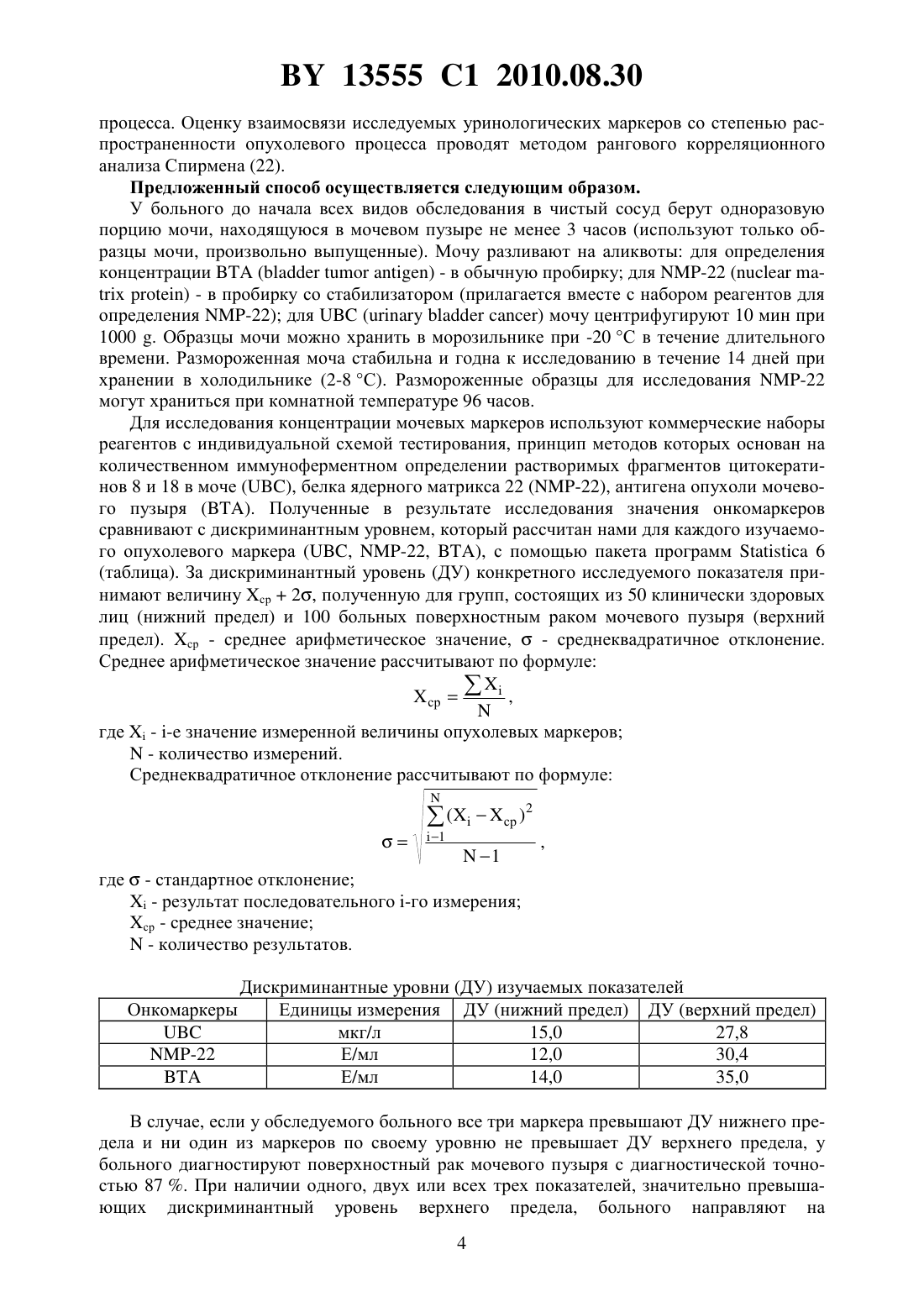 BY 13555 C1 2010.08.30

процесса. Оценку взаимосвязи исследуемых уринологических маркеров со степенью распространенности опухолевого процесса проводят методом рангового корреляционного анализа Спирмена (22).

Предложенный способ осуществляется следующим образом.

У больного до начала всех видов обследования в чистый сосуд берут одноразовую порцию мочи, находящуюся в мочевом пузыре не менее 3 часов (используют только образцы мочи, произвольно выпущенные). Мочу разливают на аликвоты: для определения концентрации BTA (bladder tumor antigen) - в обычную пробирку; для NMP-22 (nuclear matrix protein) - в пробирку со стабилизатором (прилагается вместе с набором реагентов для определения NMP-22); для UBC (urinary bladder cancer) мочу центрифугируют 10 мин при 1000 g. Образцы мочи можно хранить в морозильнике при -20 °C в течение длительного времени. Размороженная моча стабильна и годна к исследованию в течение 14 дней при хранении в холодильнике (2-8 °C). Размороженные образцы для исследования NMP-22 могут храниться при комнатной температуре 96 часов.

Для исследования концентрации мочевых маркеров используют коммерческие наборы реагентов с индивидуальной схемой тестирования, принцип методов которых основан на количественном иммуноферментном определении растворимых фрагментов цитокератинов 8 и 18 в моче (UBC), белка ядерного матрикса 22 (NMP-22), антигена опухоли мочевого пузыря (BTA). Полученные в результате исследования значения онкомаркеров сравнивают с дискриминантным уровнем, который рассчитан нами для каждого изучаемого опухолевого маркера (UBC, NMP-22, BTA), с помощью пакета программ Statistica 6 (таблица). За дискриминантный уровень (ДУ) конкретного исследуемого показателя принимают величину $X_{ср} + 2\sigma$, полученную для групп, состоящих из 50 клинически здоровых лиц (нижний предел) и 100 больных поверхностным раком мочевого пузыря (верхний предел). $X_{ср}$ - среднее арифметическое значение, $\sigma$ - среднеквадратичное отклонение. Среднее арифметическое значение рассчитывают по формуле:

$X_{ср} = \frac{\sum X_i}{N}$,

где $X_i$ - i-е значение измеренной величины опухолевых маркеров;

N - количество измерений.

Среднеквадратичное отклонение рассчитывают по формуле:

$\sigma = \sqrt{\frac{\sum_{i-1}^{N}(X_i - X_{ср})^2}{N-1}}$,

где $\sigma$ - стандартное отклонение;

$X_i$ - результат последовательного i-го измерения;

$X_{ср}$ - среднее значение;

N - количество результатов.

Дискриминантные уровни (ДУ) изучаемых показателей

| Онкомаркеры | Единицы измерения | ДУ (нижний предел) | ДУ (верхний предел) |
|---|---|---|---|
| UBC | мкг/л | 15,0 | 27,8 |
| NMP-22 | Е/мл | 12,0 | 30,4 |
| BTA | Е/мл | 14,0 | 35,0 |

В случае, если у обследуемого больного все три маркера превышают ДУ нижнего предела и ни один из маркеров по своему уровню не превышает ДУ верхнего предела, у больного диагностируют поверхностный рак мочевого пузыря с диагностической точностью 87 %. При наличии одного, двух или всех трех показателей, значительно превышающих дискриминантный уровень верхнего предела, больного направляют на

4